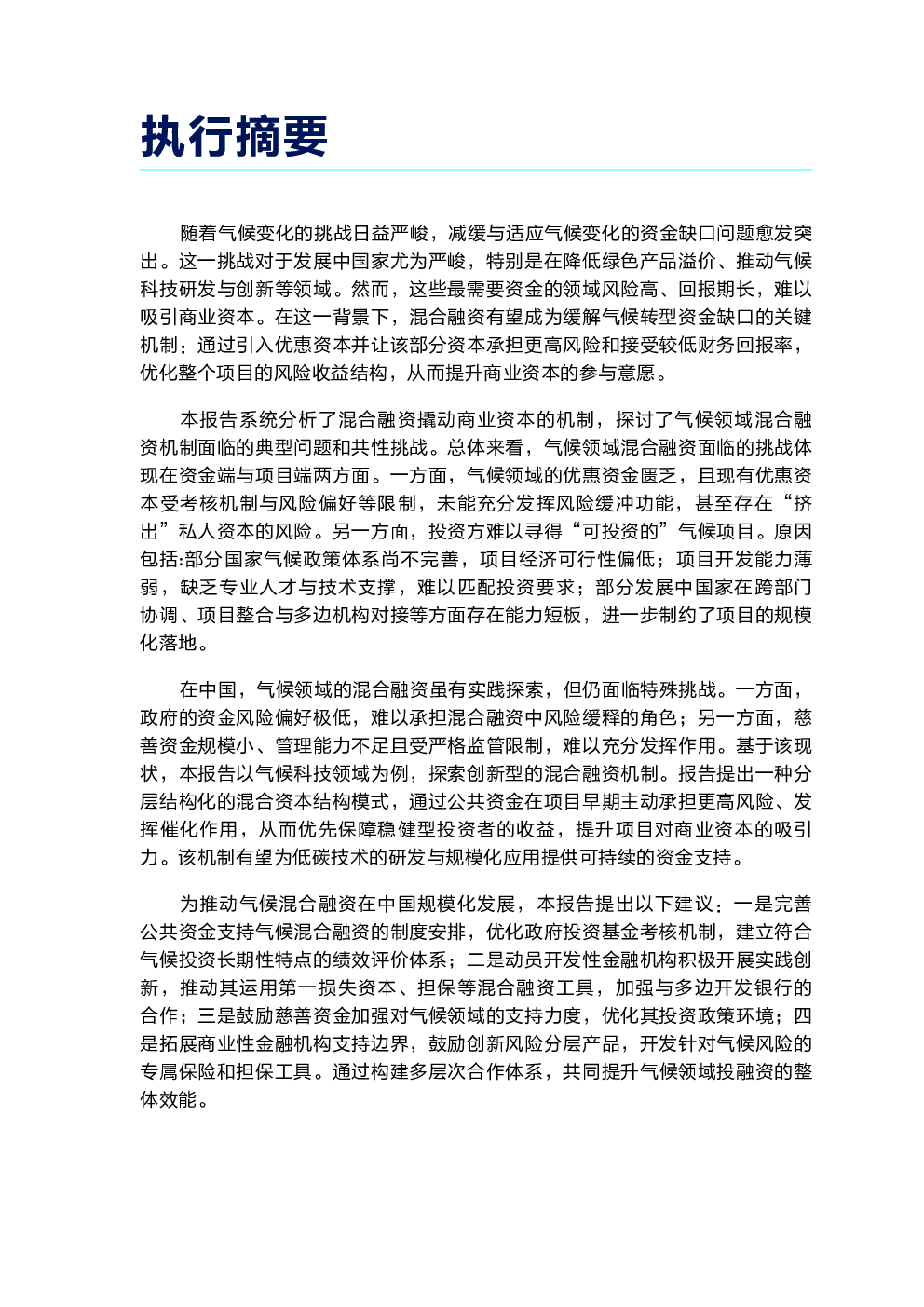 执行摘要

随着气候变化的挑战日益严峻，减缓与适应气候变化的资金缺口问题愈发突出。这一挑战对于发展中国家尤为严峻，特别是在降低绿色产品溢价、推动气候科技研发与创新等领域。然而，这些最需要资金的领域风险高、回报期长，难以吸引商业资本。在这一背景下，混合融资有望成为缓解气候转型资金缺口的关键机制：通过引入优惠资本并让该部分资本承担更高风险和接受较低财务回报率，优化整个项目的风险收益结构，从而提升商业资本的参与意愿。

本报告系统分析了混合融资撬动商业资本的机制，探讨了气候领域混合融资机制面临的典型问题和共性挑战。总体来看，气候领域混合融资面临的挑战体现在资金端与项目端两方面。一方面，气候领域的优惠资金匮乏，且现有优惠资本受考核机制与风险偏好等限制，未能充分发挥风险缓冲功能，甚至存在“挤出”私人资本的风险。另一方面，投资方难以寻得“可投资的”气候项目。原因包括:部分国家气候政策体系尚不完善，项目经济可行性偏低；项目开发能力薄弱，缺乏专业人才与技术支撑，难以匹配投资要求；部分发展中国家在跨部门协调、项目整合与多边机构对接等方面存在能力短板，进一步制约了项目的规模化落地。

在中国，气候领域的混合融资虽有实践探索，但仍面临特殊挑战。一方面，政府的资金风险偏好极低，难以承担混合融资中风险缓释的角色；另一方面，慈善资金规模小、管理能力不足且受严格监管限制，难以充分发挥作用。基于该现状，本报告以气候科技领域为例，探索创新型的混合融资机制。报告提出一种分层结构化的混合资本结构模式，通过公共资金在项目早期主动承担更高风险、发挥催化作用，从而优先保障稳健型投资者的收益，提升项目对商业资本的吸引力。该机制有望为低碳技术的研发与规模化应用提供可持续的资金支持。

为推动气候混合融资在中国规模化发展，本报告提出以下建议：一是完善公共资金支持气候混合融资的制度安排，优化政府投资基金考核机制，建立符合气候投资长期性特点的绩效评价体系；二是动员开发性金融机构积极开展实践创新，推动其运用第一损失资本、担保等混合融资工具，加强与多边开发银行的合作；三是鼓励慈善资金加强对气候领域的支持力度，优化其投资政策环境；四是拓展商业性金融机构支持边界，鼓励创新风险分层产品，开发针对气候风险的专属保险和担保工具。通过构建多层次合作体系，共同提升气候领域投融资的整体效能。